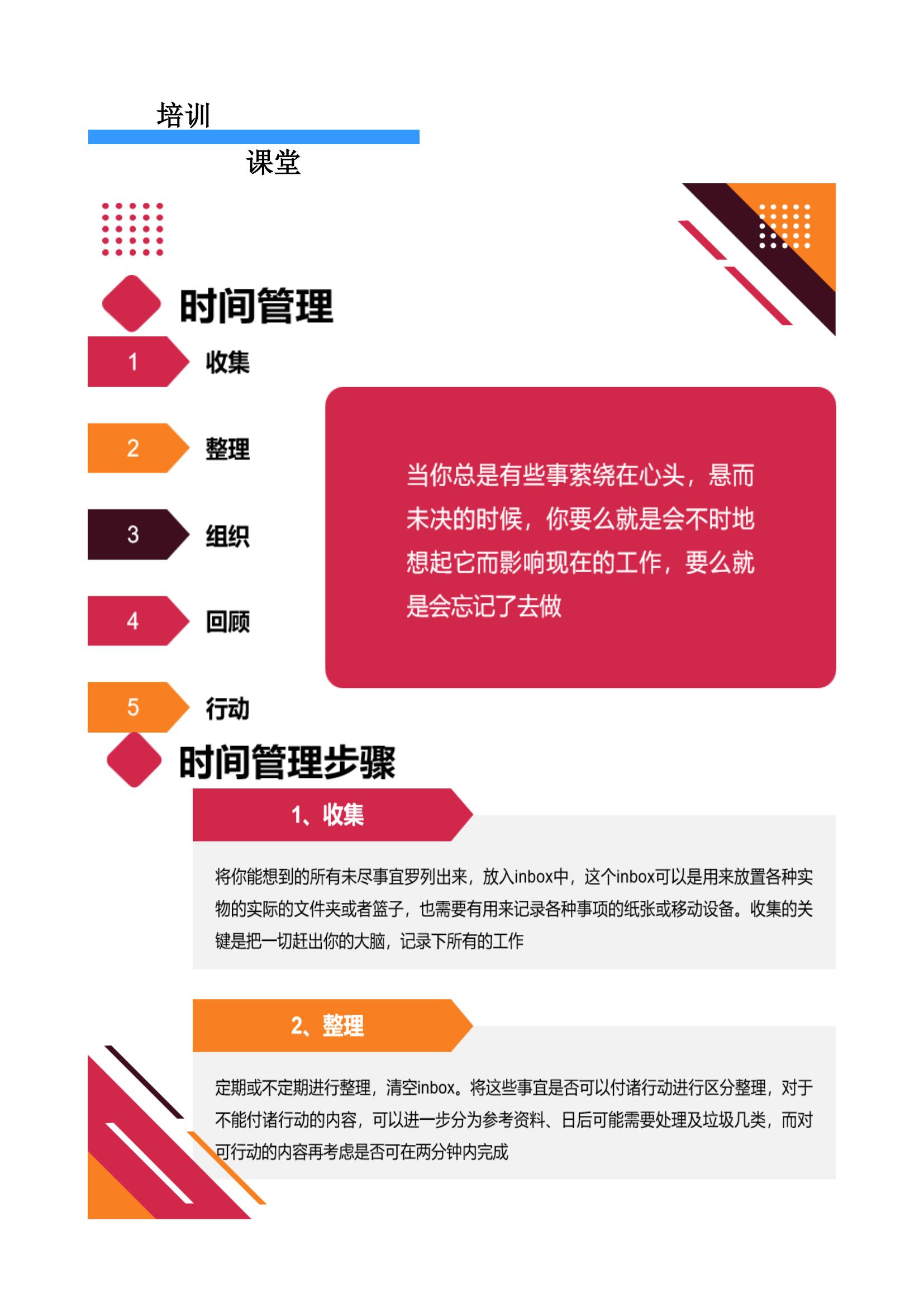 培训

课堂

时间管理

1 收集

2 整理

3 组织

4 回顾

5 行动

当你总是有些事萦绕在心头，悬而未决的时候，你要么就是会不时地想起它而影响现在的工作，要么就是会忘记了去做

时间管理步骤

1、收集

将你能想到的所有未尽事宜罗列出来，放入inbox中，这个inbox可以是用来放置各种实物的实际的文件夹或者篮子，也需要有用来记录各种事项的纸张或移动设备。收集的关键是把一切赶出你的大脑，记录下所有的工作

2、整理

定期或不定期进行整理，清空inbox。将这些事宜是否可以付诸行动进行区分整理，对于不能付诸行动的内容，可以进一步分为参考资料、日后可能需要处理及垃圾几类，而对可行动的内容再考虑是否可在两分钟内完成